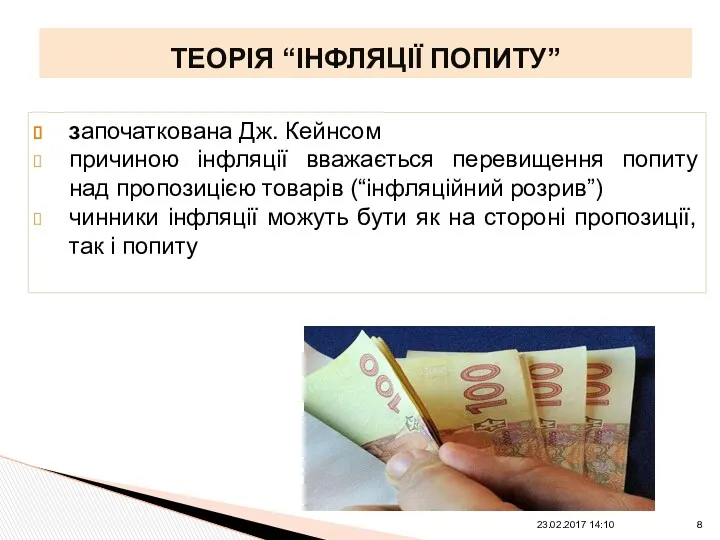 ТЕОРІЯ “ІНФЛЯЦІЇ ПОПИТУ”

започаткована Дж. Кейнсом

причиною інфляції вважається перевищення попиту над пропозицією товарів (“інфляційний розрив”)

чинники інфляції можуть бути як на стороні пропозиції, так і попиту

100

100

100

100

23.02.2017 14:10

8